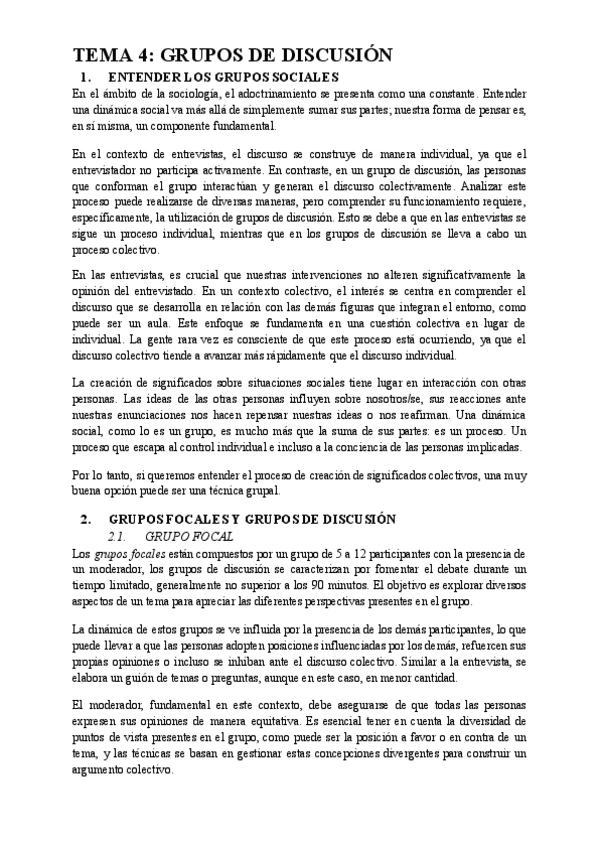 TEMA 4: GRUPOS DE DISCUSIÓN

1. ENTENDER LOS GRUPOS SOCIALES

En el ámbito de la sociología, el adoctrinamiento se presenta como una constante. Entender una dinámica social va más allá de simplemente sumar sus partes; nuestra forma de pensar es, en sí misma, un componente fundamental.

En el contexto de entrevistas, el discurso se construye de manera individual, ya que el entrevistador no participa activamente. En contraste, en un grupo de discusión, las personas que conforman el grupo interactúan y generan el discurso colectivamente. Analizar este proceso puede realizarse de diversas maneras, pero comprender su funcionamiento requiere, específicamente, la utilización de grupos de discusión. Esto se debe a que en las entrevistas se sigue un proceso individual, mientras que en los grupos de discusión se lleva a cabo un proceso colectivo.

En las entrevistas, es crucial que nuestras intervenciones no alteren significativamente la opinión del entrevistado. En un contexto colectivo, el interés se centra en comprender el discurso que se desarrolla en relación con las demás figuras que integran el entorno, como puede ser un aula. Este enfoque se fundamenta en una cuestión colectiva en lugar de individual. La gente rara vez es consciente de que este proceso está ocurriendo, ya que el discurso colectivo tiende a avanzar más rápidamente que el discurso individual.

La creación de significados sobre situaciones sociales tiene lugar en interacción con otras personas. Las ideas de las otras personas influyen sobre nosotros/se, sus reacciones ante nuestras enunciaciones nos hacen repensar nuestras ideas o nos reafirman. Una dinámica social, como lo es un grupo, es mucho más que la suma de sus partes: es un proceso. Un proceso que escapa al control individual e incluso a la conciencia de las personas implicadas.

Por lo tanto, si queremos entender el proceso de creación de significados colectivos, una muy buena opción puede ser una técnica grupal.

2. GRUPOS FOCALES Y GRUPOS DE DISCUSIÓN

2.1. GRUPO FOCAL

Los grupos focales están compuestos por un grupo de 5 a 12 participantes con la presencia de un moderador, los grupos de discusión se caracterizan por fomentar el debate durante un tiempo limitado, generalmente no superior a los 90 minutos. El objetivo es explorar diversos aspectos de un tema para apreciar las diferentes perspectivas presentes en el grupo.

La dinámica de estos grupos se ve influida por la presencia de los demás participantes, lo que puede llevar a que las personas adopten posiciones influenciadas por los demás, refuercen sus propias opiniones o incluso se inhiban ante el discurso colectivo. Similar a la entrevista, se elabora un guión de temas o preguntas, aunque en este caso, en menor cantidad.

El moderador, fundamental en este contexto, debe asegurarse de que todas las personas expresen sus opiniones de manera equitativa. Es esencial tener en cuenta la diversidad de puntos de vista presentes en el grupo, como puede ser la posición a favor o en contra de un tema, y las técnicas se basan en gestionar estas concepciones divergentes para construir un argumento colectivo.